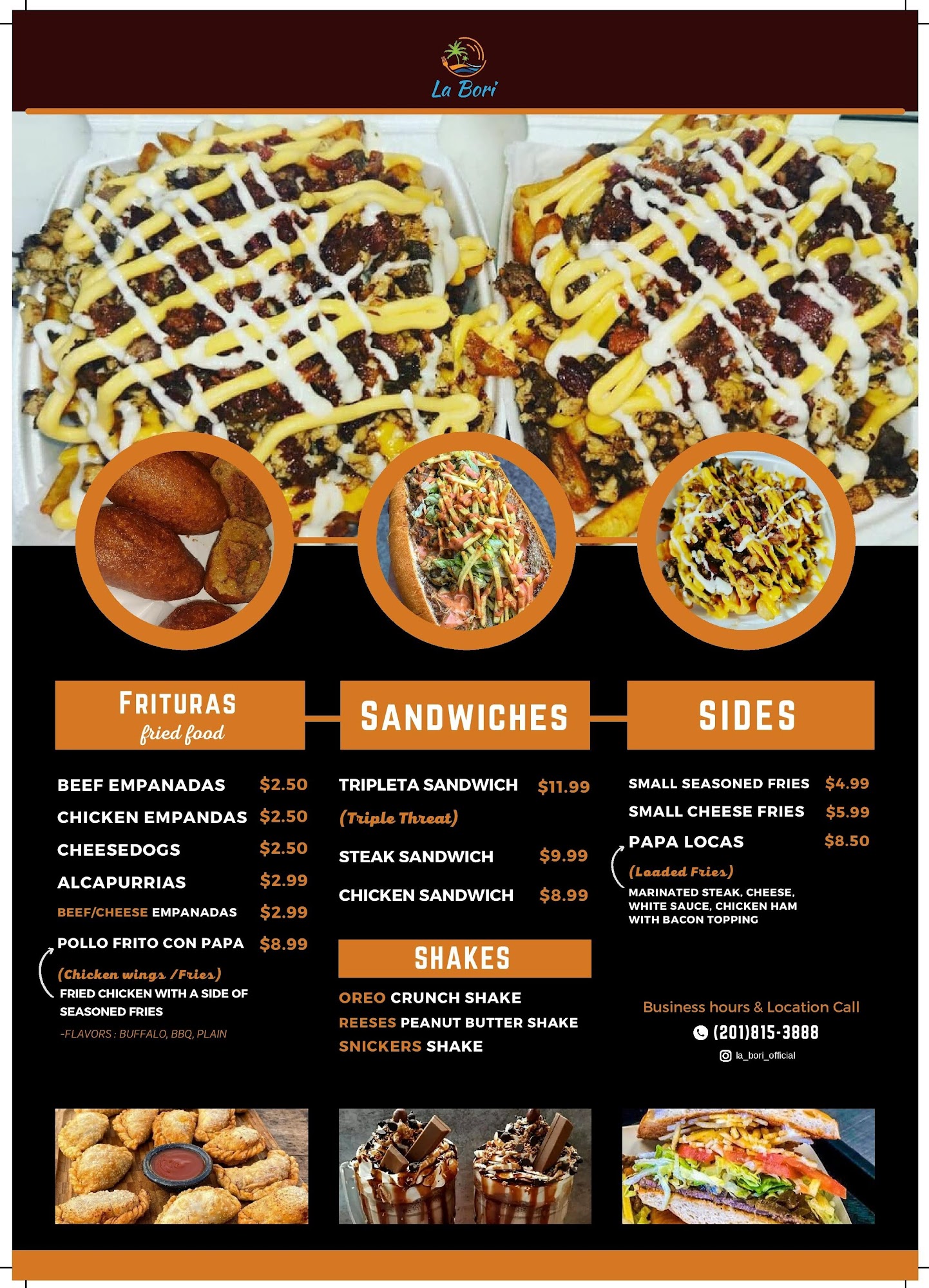 La Bori

FRITURAS
fried food

BEEF EMPANADAS $2.50
CHICKEN EMPANDAS $2.50
CHEESEDOGS $2.50
ALCAPURRIAS $2.99
BEEF/CHEESE EMPANADAS $2.99
POLLO FRITO CON PAPA $8.99
(Chicken wings /Fries)
FRIED CHICKEN WITH A SIDE OF SEASONED FRIES
-FLAVORS : BUFFALO, BBQ, PLAIN

SANDWICHES

TRIPLETA SANDWICH $11.99
(Triple Threat)
STEAK SANDWICH $9.99
CHICKEN SANDWICH $8.99

SHAKES

OREO CRUNCH SHAKE
REESES PEANUT BUTTER SHAKE
SNICKERS SHAKE

SIDES

SMALL SEASONED FRIES $4.99
SMALL CHEESE FRIES $5.99
PAPA LOCAS $8.50
(Loaded Fries)
MARINATED STEAK, CHEESE, WHITE SAUCE, CHICKEN HAM WITH BACON TOPPING

Business hours & Location Call
(201)815-3888
la_bori_official